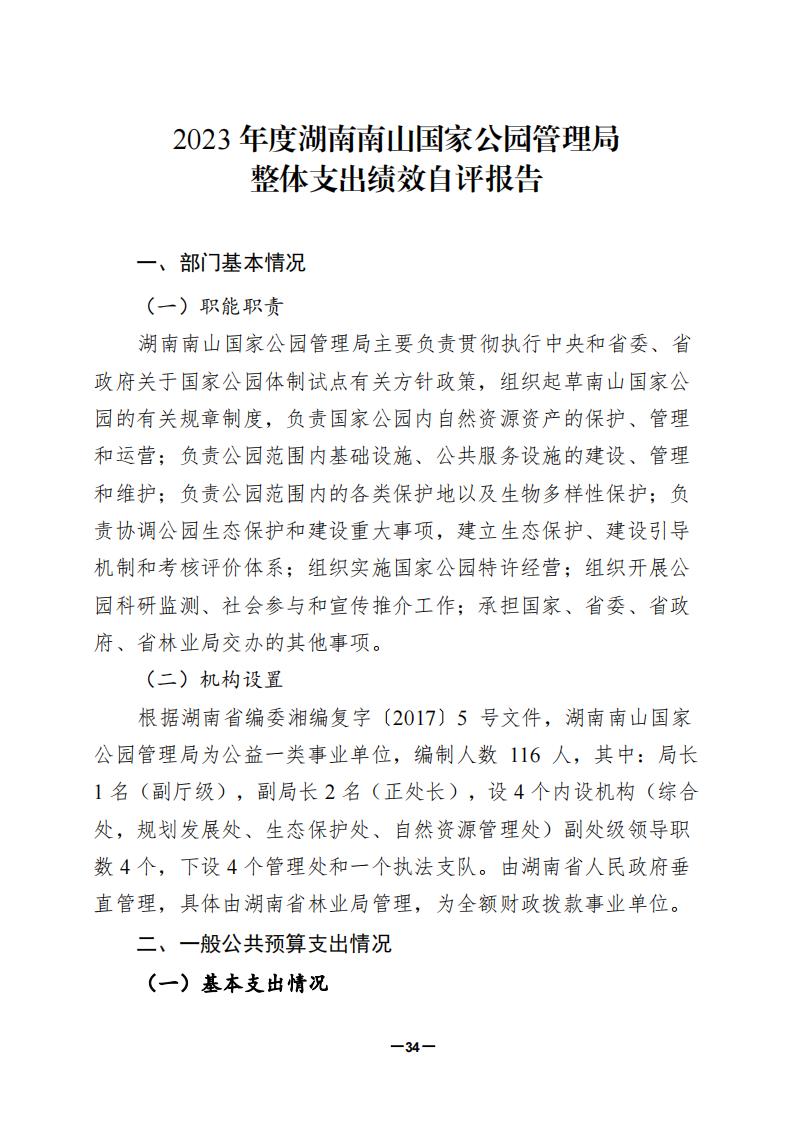 2023 年度湖南南山国家公园管理局
整体支出绩效自评报告

一、部门基本情况

（一）职能职责

湖南南山国家公园管理局主要负责贯彻执行中央和省委、省政府关于国家公园体制试点有关方针政策，组织起草南山国家公园的有关规章制度，负责国家公园内自然资源资产的保护、管理和运营；负责公园范围内基础设施、公共服务设施的建设、管理和维护；负责公园范围内的各类保护地以及生物多样性保护；负责协调公园生态保护和建设重大事项，建立生态保护、建设引导机制和考核评价体系；组织实施国家公园特许经营；组织开展公园科研监测、社会参与和宣传推介工作；承担国家、省委、省政府、省林业局交办的其他事项。

（二）机构设置

根据湖南省编委湘编复字〔2017〕5 号文件，湖南南山国家公园管理局为公益一类事业单位，编制人数 116 人，其中：局长 1 名（副厅级），副局长 2 名（正处长），设 4 个内设机构（综合处，规划发展处、生态保护处、自然资源管理处）副处级领导职数 4 个，下设 4 个管理处和一个执法支队。由湖南省人民政府垂直管理，具体由湖南省林业局管理，为全额财政拨款事业单位。

二、一般公共预算支出情况

（一）基本支出情况

—34—